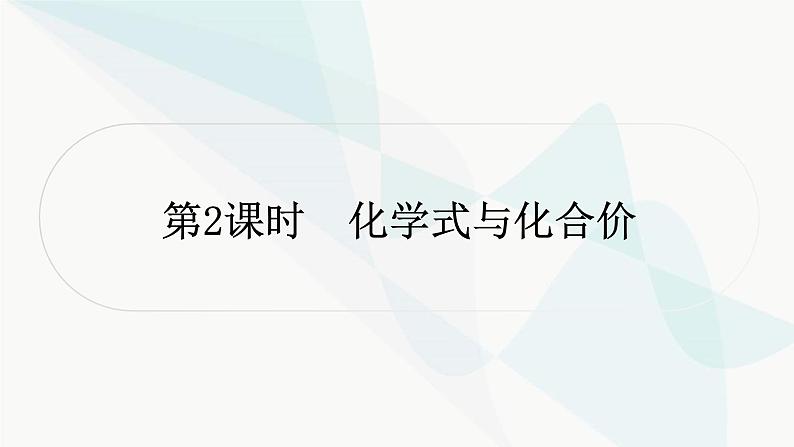 第2课时　化学式与化合价